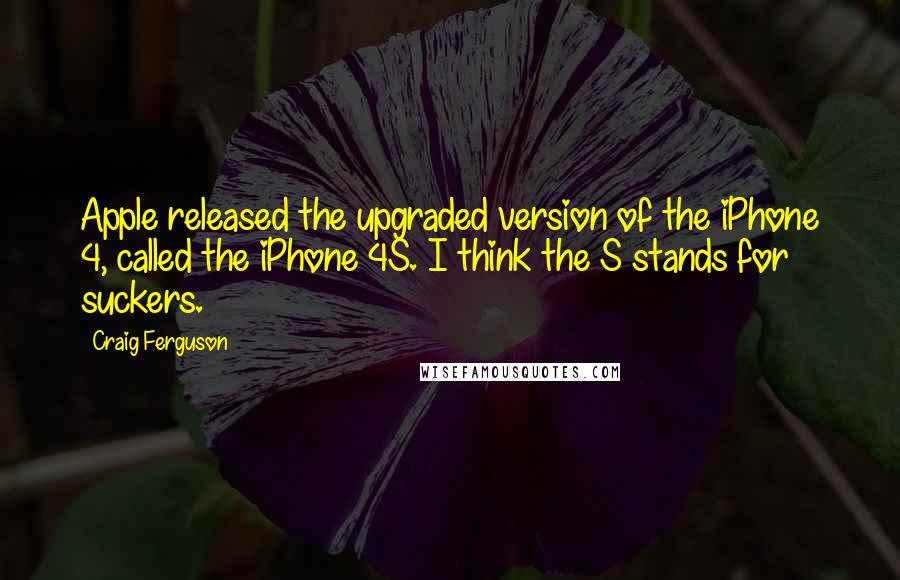 Apple released the upgraded version of the iPhone 4, called the iPhone 4S. I think the S stands for suckers.

Craig Ferguson

WISEFAMOUSQUOTES.COM